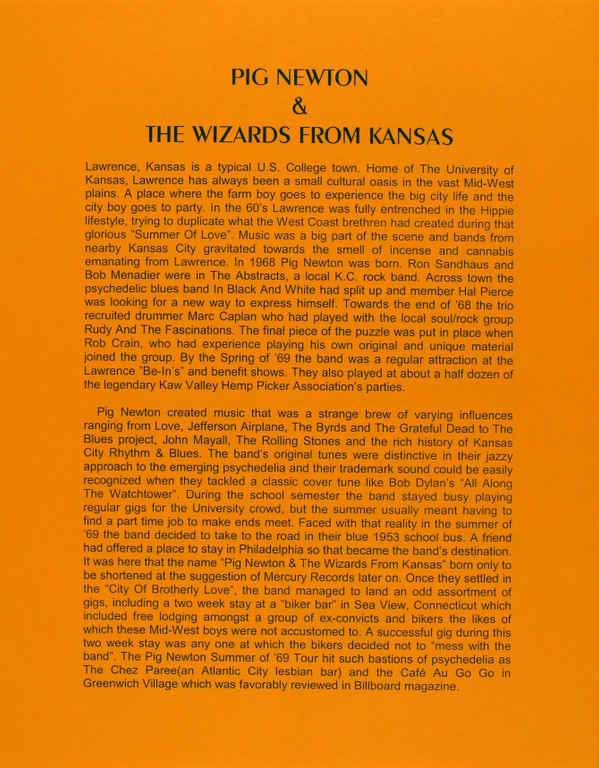 PIG NEWTON
&
THE WIZARDS FROM KANSAS

Lawrence, Kansas is a typical U.S. College town. Home of The University of Kansas, Lawrence has always been a small cultural oasis in the vast Mid-West plains. A place where the farm boy goes to experience the big city life and the city boy goes to party. In the 60's Lawrence was fully entrenched in the Hippie lifestyle, trying to duplicate what the West Coast brethren had created during that glorious "Summer Of Love". Music was a big part of the scene and bands from nearby Kansas City gravitated towards the smell of incense and cannabis emanating from Lawrence. In 1968 Pig Newton was born. Ron Sandhaus and Bob Menadier were in The Abstracts, a local K.C. rock band. Across town the psychedelic blues band In Black And White had split up and member Hal Pierce was looking for a new way to express himself. Towards the end of '68 the trio recruited drummer Marc Caplan who had played with the local soul/rock group Rudy And The Fascinations. The final piece of the puzzle was put in place when Rob Crain, who had experience playing his own original and unique material joined the group. By the Spring of '69 the band was a regular attraction at the Lawrence "Be-In's" and benefit shows. They also played at about a half dozen of the legendary Kaw Valley Hemp Picker Association's parties.

Pig Newton created music that was a strange brew of varying influences ranging from Love, Jefferson Airplane, The Byrds and The Grateful Dead to The Blues project, John Mayall, The Rolling Stones and the rich history of Kansas City Rhythm & Blues. The band's original tunes were distinctive in their jazzy approach to the emerging psychedelia and their trademark sound could be easily recognized when they tackled a classic cover tune like Bob Dylan's "All Along The Watchtower". During the school semester the band stayed busy playing regular gigs for the University crowd, but the summer usually meant having to find a part time job to make ends meet. Faced with that reality in the summer of '69 the band decided to take to the road in their blue 1953 school bus. A friend had offered a place to stay in Philadelphia so that became the band's destination. It was here that the name "Pig Newton & The Wizards From Kansas" born only to be shortened at the suggestion of Mercury Records later on. Once they settled in the "City Of Brotherly Love", the band managed to land an odd assortment of gigs, including a two week stay at a "biker bar" in Sea View, Connecticut which included free lodging amongst a group of ex-convicts and bikers the likes of which these Mid-West boys were not accustomed to. A successful gig during this two week stay was any one at which the bikers decided not to "mess with the band". The Pig Newton Summer of '69 Tour hit such bastions of psychedelia as The Chez Paree(an Atlantic City lesbian bar) and the Café Au Go Go in Greenwich Village which was favorably reviewed in Billboard magazine.